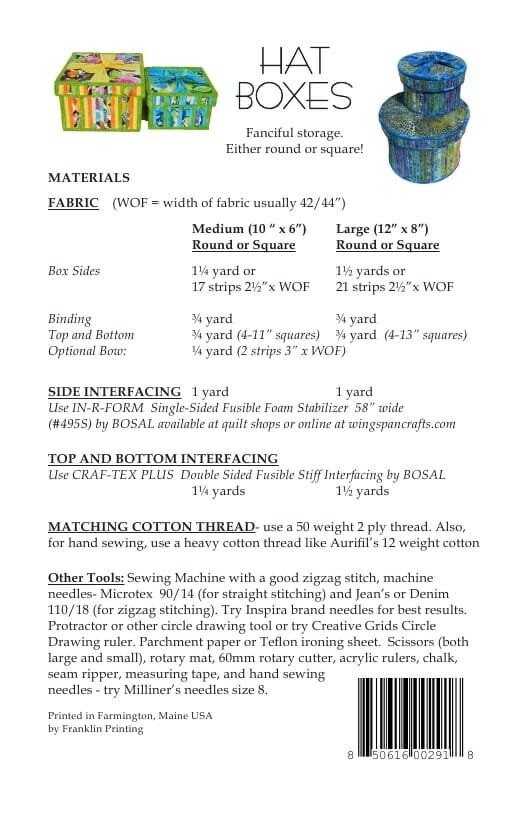 HAT BOXES

Fanciful storage.
Either round or square!

MATERIALS

FABRIC (WOF = width of fabric usually 42/44")

| | Medium (10 " x 6") Round or Square | Large (12" x 8") Round or Square |
|---|---|---|
| Box Sides | 1¼ yard or 17 strips 2½"x WOF | 1½ yards or 21 strips 2½"x WOF |
| Binding | ¾ yard | ¾ yard |
| Top and Bottom | ¾ yard (4-11" squares) | ¾ yard (4-13" squares) |
| Optional Bow: | ¼ yard (2 strips 3" x WOF) | |

SIDE INTERFACING 1 yard 1 yard
Use IN-R-FORM Single-Sided Fusible Foam Stabilizer 58" wide (#495S) by BOSAL available at quilt shops or online at wingspancrafts.com

TOP AND BOTTOM INTERFACING
Use CRAF-TEX PLUS Double Sided Fusible Stiff Interfacing by BOSAL
1¼ yards 1½ yards

MATCHING COTTON THREAD- use a 50 weight 2 ply thread. Also, for hand sewing, use a heavy cotton thread like Aurifil's 12 weight cotton

Other Tools: Sewing Machine with a good zigzag stitch, machine needles- Microtex 90/14 (for straight stitching) and Jean's or Denim 110/18 (for zigzag stitching). Try Inspira brand needles for best results. Protractor or other circle drawing tool or try Creative Grids Circle Drawing ruler. Parchment paper or Teflon ironing sheet. Scissors (both large and small), rotary mat, 60mm rotary cutter, acrylic rulers, chalk, seam ripper, measuring tape, and hand sewing needles - try Milliner's needles size 8.

Printed in Farmington, Maine USA
by Franklin Printing

8 50616 00291 8